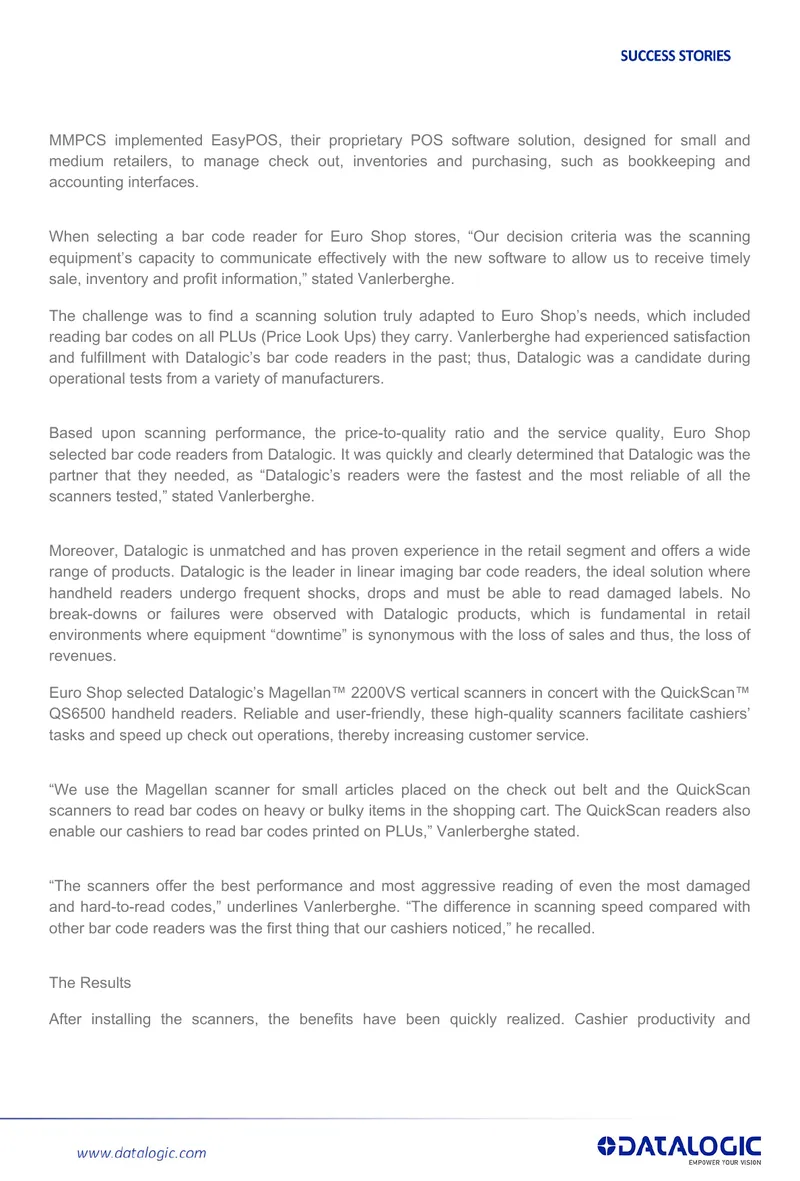 SUCCESS STORIES

MMPCS implemented EasyPOS, their proprietary POS software solution, designed for small and medium retailers, to manage check out, inventories and purchasing, such as bookkeeping and accounting interfaces.

When selecting a bar code reader for Euro Shop stores, "Our decision criteria was the scanning equipment's capacity to communicate effectively with the new software to allow us to receive timely sale, inventory and profit information," stated Vanlerberghe.

The challenge was to find a scanning solution truly adapted to Euro Shop's needs, which included reading bar codes on all PLUs (Price Look Ups) they carry. Vanlerberghe had experienced satisfaction and fulfillment with Datalogic's bar code readers in the past; thus, Datalogic was a candidate during operational tests from a variety of manufacturers.

Based upon scanning performance, the price-to-quality ratio and the service quality, Euro Shop selected bar code readers from Datalogic. It was quickly and clearly determined that Datalogic was the partner that they needed, as "Datalogic's readers were the fastest and the most reliable of all the scanners tested," stated Vanlerberghe.

Moreover, Datalogic is unmatched and has proven experience in the retail segment and offers a wide range of products. Datalogic is the leader in linear imaging bar code readers, the ideal solution where handheld readers undergo frequent shocks, drops and must be able to read damaged labels. No break-downs or failures were observed with Datalogic products, which is fundamental in retail environments where equipment "downtime" is synonymous with the loss of sales and thus, the loss of revenues.

Euro Shop selected Datalogic's Magellan™ 2200VS vertical scanners in concert with the QuickScan™ QS6500 handheld readers. Reliable and user-friendly, these high-quality scanners facilitate cashiers' tasks and speed up check out operations, thereby increasing customer service.

"We use the Magellan scanner for small articles placed on the check out belt and the QuickScan scanners to read bar codes on heavy or bulky items in the shopping cart. The QuickScan readers also enable our cashiers to read bar codes printed on PLUs," Vanlerberghe stated.

"The scanners offer the best performance and most aggressive reading of even the most damaged and hard-to-read codes," underlines Vanlerberghe. "The difference in scanning speed compared with other bar code readers was the first thing that our cashiers noticed," he recalled.

The Results

After installing the scanners, the benefits have been quickly realized. Cashier productivity and

www.datalogic.com

DATALOGIC
EMPOWER YOUR VISION